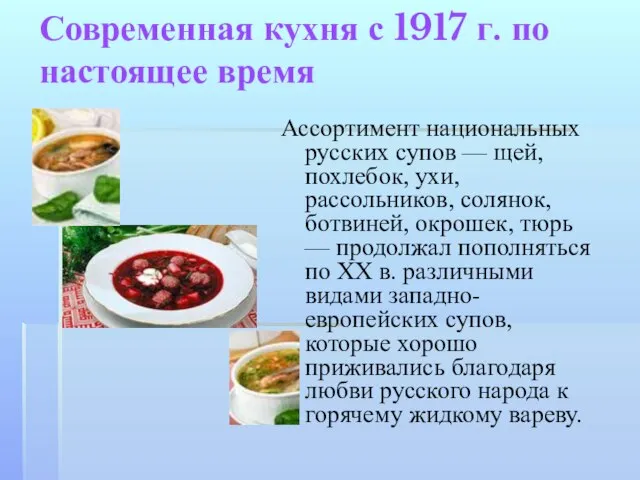 Современная кухня с 1917 г. по настоящее время

Ассортимент национальных русских супов — щей, похлебок, ухи, рассольников, солянок, ботвиней, окрошек, тюрь — продолжал пополняться по XX в. различными видами западно-европейских супов, которые хорошо приживались благодаря любви русского народа к горячему жидкому вареву.